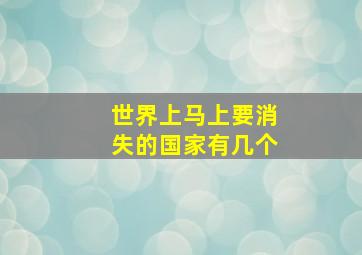 世界上马上要消失的国家有几个